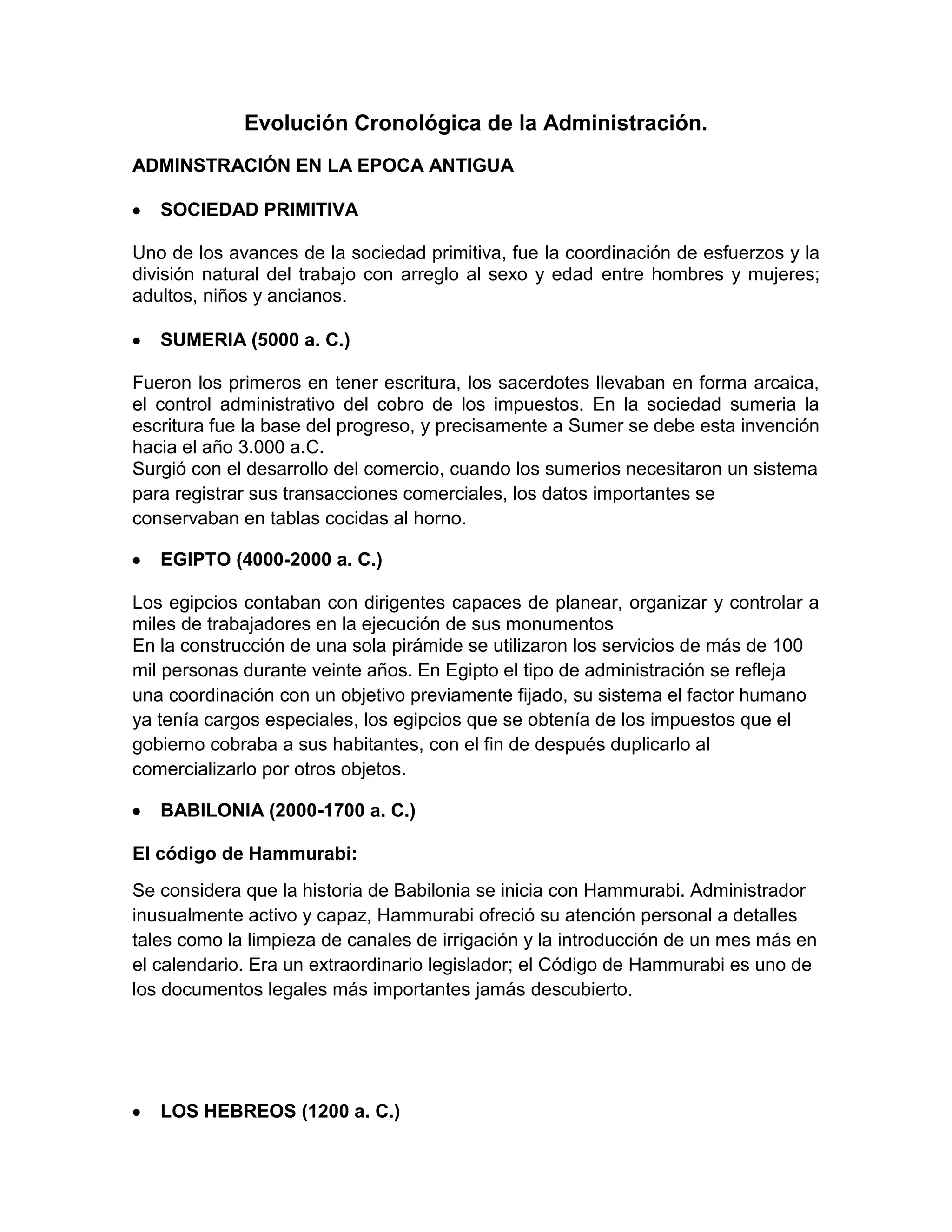 Evolución Cronológica de la Administración.

ADMINSTRACIÓN EN LA EPOCA ANTIGUA

• SOCIEDAD PRIMITIVA

Uno de los avances de la sociedad primitiva, fue la coordinación de esfuerzos y la división natural del trabajo con arreglo al sexo y edad entre hombres y mujeres; adultos, niños y ancianos.

• SUMERIA (5000 a. C.)

Fueron los primeros en tener escritura, los sacerdotes llevaban en forma arcaica, el control administrativo del cobro de los impuestos. En la sociedad sumeria la escritura fue la base del progreso, y precisamente a Sumer se debe esta invención hacia el año 3.000 a.C.
Surgió con el desarrollo del comercio, cuando los sumerios necesitaron un sistema para registrar sus transacciones comerciales, los datos importantes se conservaban en tablas cocidas al horno.

• EGIPTO (4000-2000 a. C.)

Los egipcios contaban con dirigentes capaces de planear, organizar y controlar a miles de trabajadores en la ejecución de sus monumentos
En la construcción de una sola pirámide se utilizaron los servicios de más de 100 mil personas durante veinte años. En Egipto el tipo de administración se refleja una coordinación con un objetivo previamente fijado, su sistema el factor humano ya tenía cargos especiales, los egipcios que se obtenía de los impuestos que el gobierno cobraba a sus habitantes, con el fin de después duplicarlo al comercializarlo por otros objetos.

• BABILONIA (2000-1700 a. C.)

El código de Hammurabi:

Se considera que la historia de Babilonia se inicia con Hammurabi. Administrador inusualmente activo y capaz, Hammurabi ofreció su atención personal a detalles tales como la limpieza de canales de irrigación y la introducción de un mes más en el calendario. Era un extraordinario legislador; el Código de Hammurabi es uno de los documentos legales más importantes jamás descubierto.

• LOS HEBREOS (1200 a. C.)